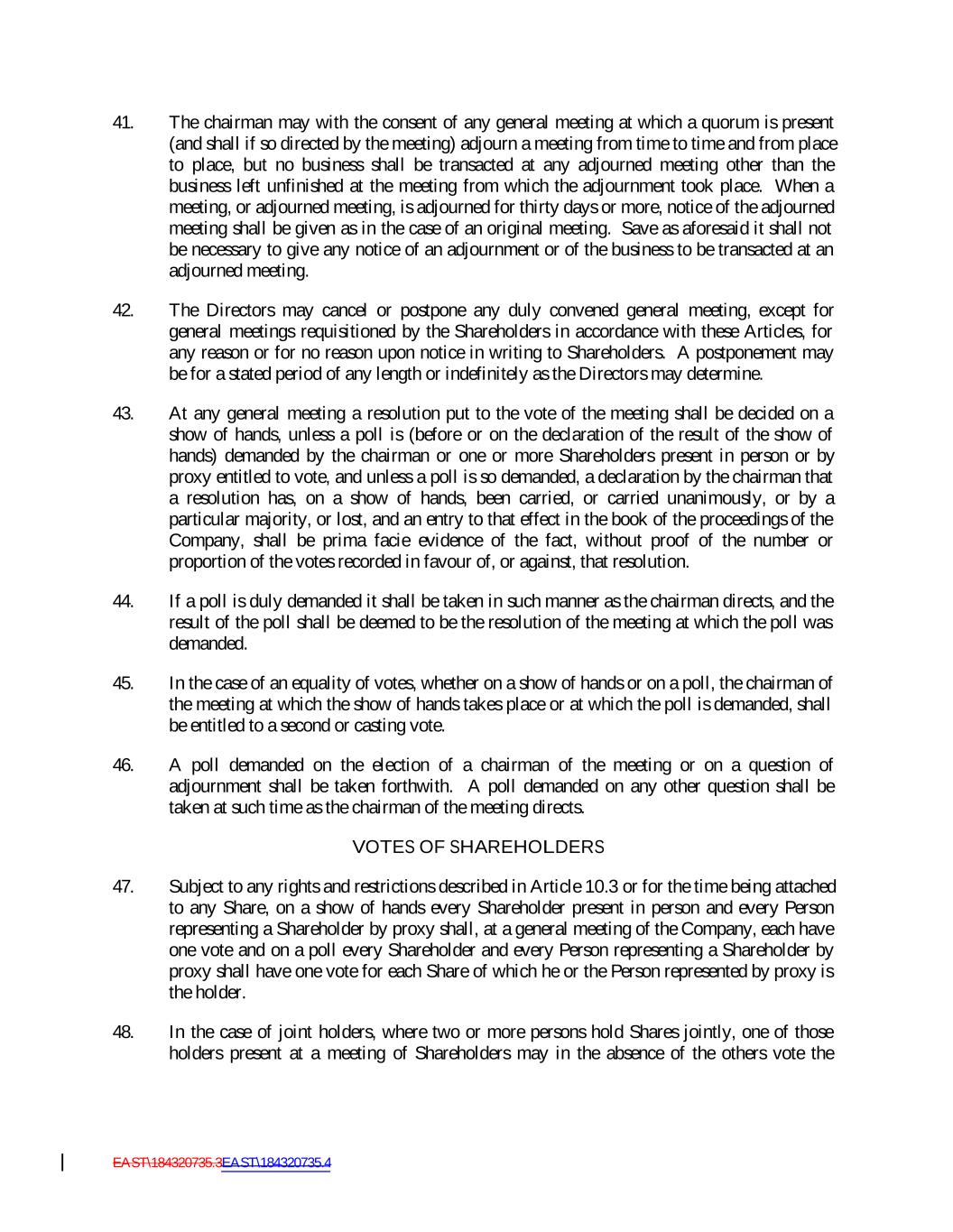 41. The chairman may with the consent of any general meeting at which a quorum is present (and shall if so directed by the meeting) adjourn a meeting from time to time and from place to place, but no business shall be transacted at any adjourned meeting other than the business left unfinished at the meeting from which the adjournment took place. When a meeting, or adjourned meeting, is adjourned for thirty days or more, notice of the adjourned meeting shall be given as in the case of an original meeting. Save as aforesaid it shall not be necessary to give any notice of an adjournment or of the business to be transacted at an adjourned meeting.

42. The Directors may cancel or postpone any duly convened general meeting, except for general meetings requisitioned by the Shareholders in accordance with these Articles, for any reason or for no reason upon notice in writing to Shareholders. A postponement may be for a stated period of any length or indefinitely as the Directors may determine.

43. At any general meeting a resolution put to the vote of the meeting shall be decided on a show of hands, unless a poll is (before or on the declaration of the result of the show of hands) demanded by the chairman or one or more Shareholders present in person or by proxy entitled to vote, and unless a poll is so demanded, a declaration by the chairman that a resolution has, on a show of hands, been carried, or carried unanimously, or by a particular majority, or lost, and an entry to that effect in the book of the proceedings of the Company, shall be prima facie evidence of the fact, without proof of the number or proportion of the votes recorded in favour of, or against, that resolution.

44. If a poll is duly demanded it shall be taken in such manner as the chairman directs, and the result of the poll shall be deemed to be the resolution of the meeting at which the poll was demanded.

45. In the case of an equality of votes, whether on a show of hands or on a poll, the chairman of the meeting at which the show of hands takes place or at which the poll is demanded, shall be entitled to a second or casting vote.

46. A poll demanded on the election of a chairman of the meeting or on a question of adjournment shall be taken forthwith. A poll demanded on any other question shall be taken at such time as the chairman of the meeting directs.

VOTES OF SHAREHOLDERS

47. Subject to any rights and restrictions described in Article 10.3 or for the time being attached to any Share, on a show of hands every Shareholder present in person and every Person representing a Shareholder by proxy shall, at a general meeting of the Company, each have one vote and on a poll every Shareholder and every Person representing a Shareholder by proxy shall have one vote for each Share of which he or the Person represented by proxy is the holder.

48. In the case of joint holders, where two or more persons hold Shares jointly, one of those holders present at a meeting of Shareholders may in the absence of the others vote the

EAST\184320735.3EAST\184320735.4